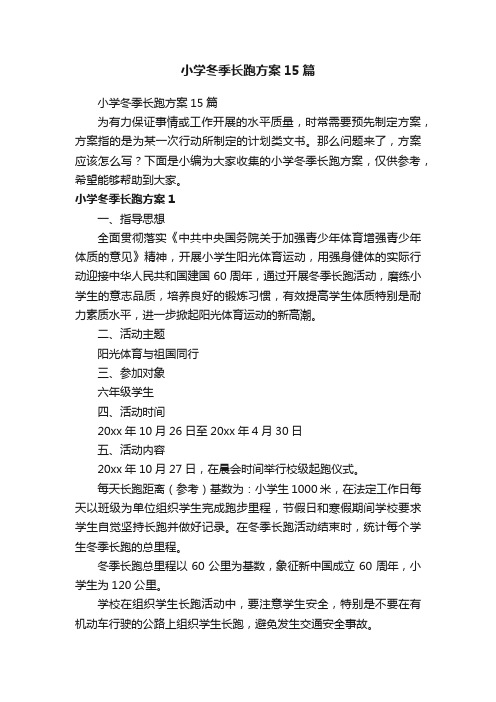 小学冬季长跑方案15篇

小学冬季长跑方案15篇

为有力保证事情或工作开展的水平质量，时常需要预先制定方案，方案指的是为某一次行动所制定的计划类文书。那么问题来了，方案应该怎么写？下面是小编为大家收集的小学冬季长跑方案，仅供参考，希望能够帮助到大家。

小学冬季长跑方案1

一、指导思想

全面贯彻落实《中共中央国务院关于加强青少年体育增强青少年体质的意见》精神，开展小学生阳光体育运动，用强身健体的实际行动迎接中华人民共和国建国60周年，通过开展冬季长跑活动，磨练小学生的意志品质，培养良好的锻炼习惯，有效提高学生体质特别是耐力素质水平，进一步掀起阳光体育运动的新高潮。

二、活动主题

阳光体育与祖国同行

三、参加对象

六年级学生

四、活动时间

20xx年10月26日至20xx年4月30日

五、活动内容

20xx年10月27日，在晨会时间举行校级起跑仪式。

每天长跑距离（参考）基数为：小学生1000米，在法定工作日每天以班级为单位组织学生完成跑步里程，节假日和寒假期间学校要求学生自觉坚持长跑并做好记录。在冬季长跑活动结束时，统计每个学生冬季长跑的总里程。

冬季长跑总里程以60公里为基数，象征新中国成立60周年，小学生为120公里。

学校在组织学生长跑活动中，要注意学生安全，特别是不要在有机动车行驶的公路上组织学生长跑，避免发生交通安全事故。